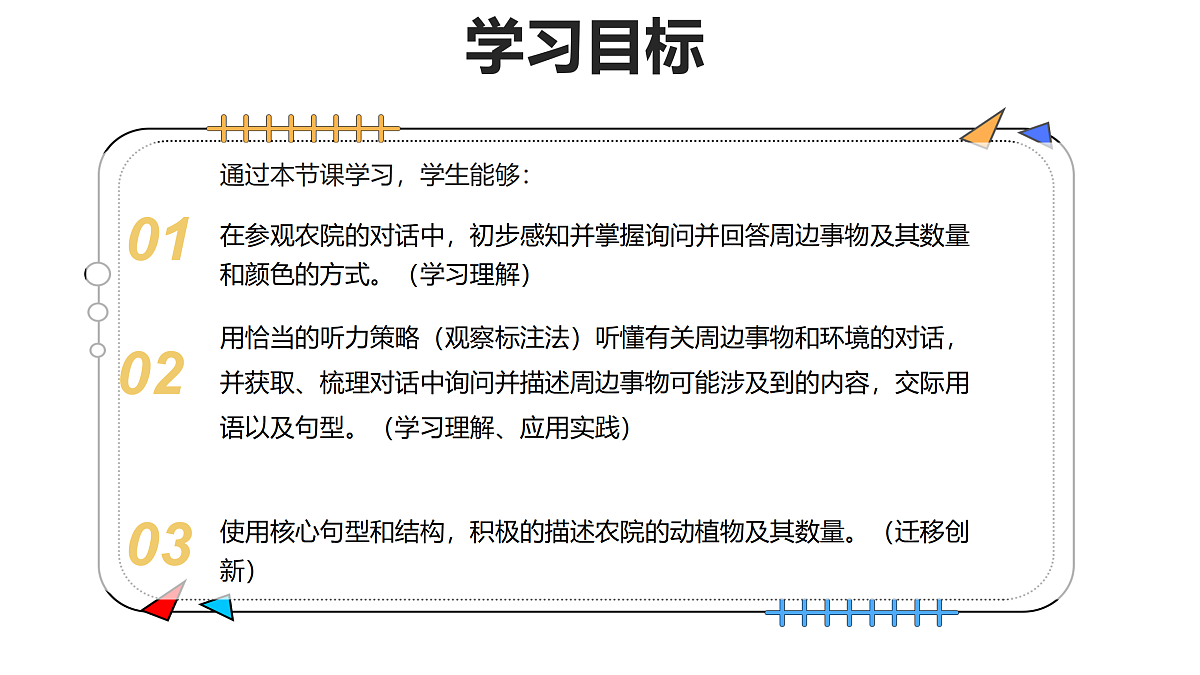 学习目标

通过本节课学习，学生能够：

01

在参观农院的对话中，初步感知并掌握询问并回答周边事物及其数量和颜色的方式。（学习理解）

02

用恰当的听力策略（观察标注法）听懂有关周边事物和环境的对话，并获取、梳理对话中询问并描述周边事物可能涉及到的内容，交际用语以及句型。（学习理解、应用实践）

03

使用核心句型和结构，积极的描述农院的动植物及其数量。（迁移创新）